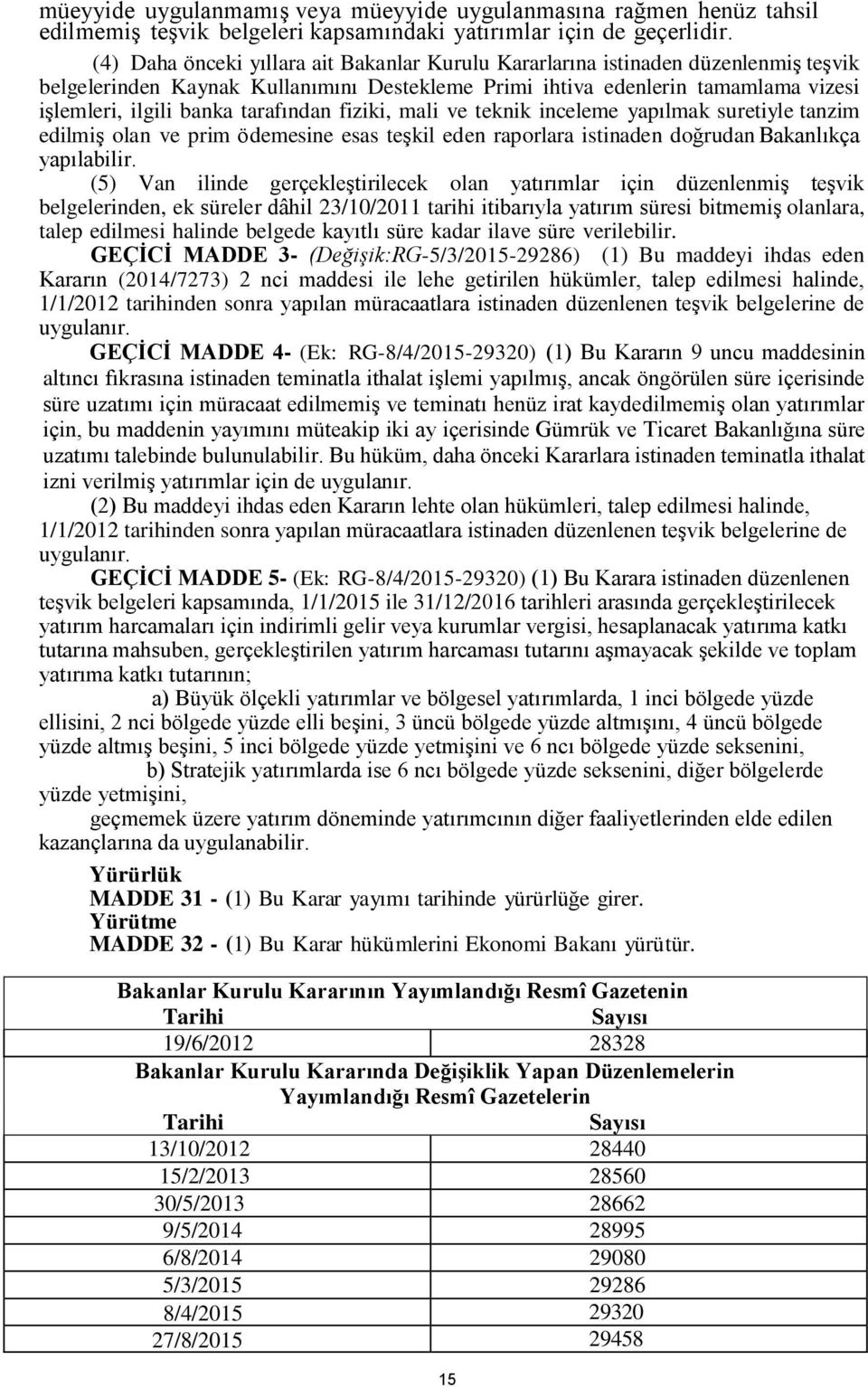 müeyyide uygulanmamış veya müeyyide uygulanmasına rağmen henüz tahsil edilmemiş teşvik belgeleri kapsamındaki yatırımlar için de geçerlidir.

(4) Daha önceki yıllara ait Bakanlar Kurulu Kararlarına istinaden düzenlenmiş teşvik belgelerinden Kaynak Kullanımını Destekleme Primi ihtiva edenlerin tamamlama vizesi işlemleri, ilgili banka tarafından fiziki, mali ve teknik inceleme yapılmak suretiyle tanzim edilmiş olan ve prim ödemesine esas teşkil eden raporlara istinaden doğrudan Bakanlıkça yapılabilir.

(5) Van ilinde gerçekleştirilecek olan yatırımlar için düzenlenmiş teşvik belgelerinden, ek süreler dâhil 23/10/2011 tarihi itibarıyla yatırım süresi bitmemiş olanlara, talep edilmesi halinde belgede kayıtlı süre kadar ilave süre verilebilir.

GEÇİCİ MADDE 3- (Değişik:RG-5/3/2015-29286) (1) Bu maddeyi ihdas eden Kararın (2014/7273) 2 nci maddesi ile lehe getirilen hükümler, talep edilmesi halinde, 1/1/2012 tarihinden sonra yapılan müracaatlara istinaden düzenlenen teşvik belgelerine de uygulanır.

GEÇİCİ MADDE 4- (Ek: RG-8/4/2015-29320) (1) Bu Kararın 9 uncu maddesinin altıncı fıkrasına istinaden teminatla ithalat işlemi yapılmış, ancak öngörülen süre içerisinde süre uzatımı için müracaat edilmemiş ve teminatı henüz irat kaydedilmemiş olan yatırımlar için, bu maddenin yayımını müteakip iki ay içerisinde Gümrük ve Ticaret Bakanlığına süre uzatımı talebinde bulunulabilir. Bu hüküm, daha önceki Kararlara istinaden teminatla ithalat izni verilmiş yatırımlar için de uygulanır.

(2) Bu maddeyi ihdas eden Kararın lehte olan hükümleri, talep edilmesi halinde, 1/1/2012 tarihinden sonra yapılan müracaatlara istinaden düzenlenen teşvik belgelerine de uygulanır.

GEÇİCİ MADDE 5- (Ek: RG-8/4/2015-29320) (1) Bu Karara istinaden düzenlenen teşvik belgeleri kapsamında, 1/1/2015 ile 31/12/2016 tarihleri arasında gerçekleştirilecek yatırım harcamaları için indirimli gelir veya kurumlar vergisi, hesaplanacak yatırıma katkı tutarına mahsuben, gerçekleştirilen yatırım harcaması tutarını aşmayacak şekilde ve toplam yatırıma katkı tutarının;

a) Büyük ölçekli yatırımlar ve bölgesel yatırımlarda, 1 inci bölgede yüzde ellisini, 2 nci bölgede yüzde elli beşini, 3 üncü bölgede yüzde altmışını, 4 üncü bölgede yüzde altmış beşini, 5 inci bölgede yüzde yetmişini ve 6 ncı bölgede yüzde seksenini,

b) Stratejik yatırımlarda ise 6 ncı bölgede yüzde seksenini, diğer bölgelerde yüzde yetmişini,

geçmemek üzere yatırım döneminde yatırımcının diğer faaliyetlerinden elde edilen kazançlarına da uygulanabilir.

Yürürlük
MADDE 31 - (1) Bu Karar yayımı tarihinde yürürlüğe girer.
Yürütme
MADDE 32 - (1) Bu Karar hükümlerini Ekonomi Bakanı yürütür.

| Bakanlar Kurulu Kararının Yayımlandığı Resmî Gazetenin | |
|---|---|
| Tarihi | Sayısı |
| 19/6/2012 | 28328 |
| Bakanlar Kurulu Kararında Değişiklik Yapan Düzenlemelerin Yayımlandığı Resmî Gazetelerin | |
| Tarihi | Sayısı |
| 13/10/2012 | 28440 |
| 15/2/2013 | 28560 |
| 30/5/2013 | 28662 |
| 9/5/2014 | 28995 |
| 6/8/2014 | 29080 |
| 5/3/2015 | 29286 |
| 8/4/2015 | 29320 |
| 27/8/2015 | 29458 |

15